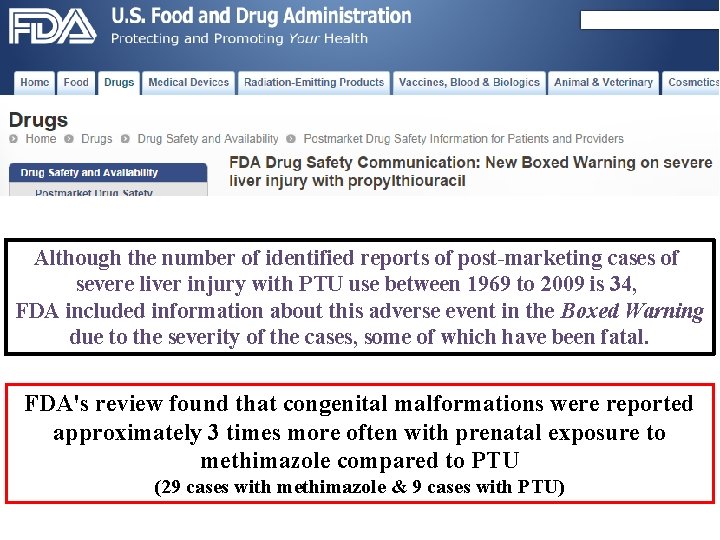 FDA U.S. Food and Drug Administration
Protecting and Promoting Your Health

Home Food Drugs Medical Devices Radiation-Emitting Products Vaccines, Blood & Biologics Animal & Veterinary Cosmetics

Drugs
Home Drugs Drug Safety and Availability Postmarket Drug Safety Information for Patients and Providers

Drug Safety and Availability
Postmarket Drug Safety

FDA Drug Safety Communication: New Boxed Warning on severe liver injury with propylthiouracil

Although the number of identified reports of post-marketing cases of severe liver injury with PTU use between 1969 to 2009 is 34, FDA included information about this adverse event in the Boxed Warning due to the severity of the cases, some of which have been fatal.

FDA's review found that congenital malformations were reported approximately 3 times more often with prenatal exposure to methimazole compared to PTU
(29 cases with methimazole & 9 cases with PTU)